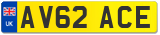 UK
AV62 ACE